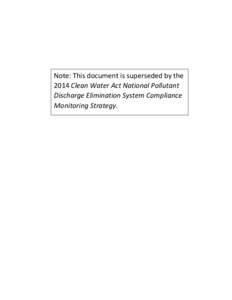 Note: This document is superseded by the 2014 Clean Water Act National Pollutant Discharge Elimination System Compliance Monitoring Strategy.